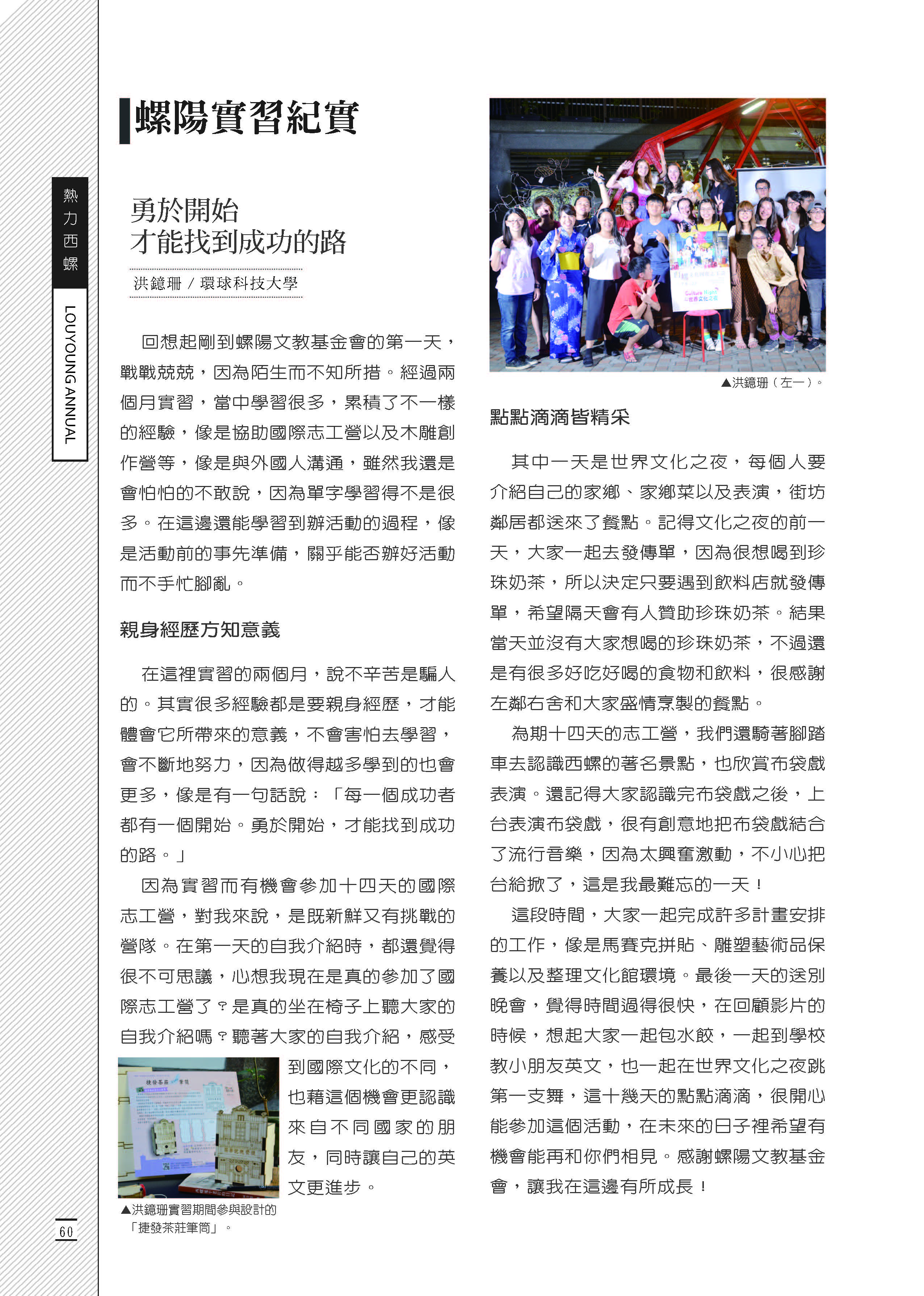 熱力西螺

LOUYOUNG ANNUAL

螺陽實習紀實

勇於開始
才能找到成功的路

洪鐿珊 / 環球科技大學

回想起剛到螺陽文教基金會的第一天，戰戰兢兢，因為陌生而不知所措。經過兩個月實習，當中學習很多，累積了不一樣的經驗，像是協助國際志工營以及木雕創作營等，像是與外國人溝通，雖然我還是會怕怕的不敢說，因為單字學習得不是很多。在這邊還能學習到辦活動的過程，像是活動前的事先準備，關乎能否辦好活動而不手忙腳亂。

親身經歷方知意義

在這裡實習的兩個月，說不辛苦是騙人的。其實很多經驗都是要親身經歷，才能體會它所帶來的意義，不會害怕去學習，會不斷地努力，因為做得越多學到的也會更多，像是有一句話說：「每一個成功者都有一個開始。勇於開始，才能找到成功的路。」

因為實習而有機會參加十四天的國際志工營，對我來說，是既新鮮又有挑戰的營隊。在第一天的自我介紹時，都還覺得很不可思議，心想我現在是真的參加了國際志工營了？是真的坐在椅子上聽大家的自我介紹嗎？聽著大家的自我介紹，感受到國際文化的不同，也藉這個機會更認識來自不同國家的朋友，同時讓自己的英文更進步。

▲洪鐿珊實習期間參與設計的「捷發茶莊筆筒」。

60

▲洪鐿珊（左一）。

點點滴滴皆精采

其中一天是世界文化之夜，每個人要介紹自己的家鄉、家鄉菜以及表演，街坊鄰居都送來了餐點。記得文化之夜的前一天，大家一起去發傳單，因為很想喝到珍珠奶茶，所以決定只要遇到飲料店就發傳單，希望隔天會有人贊助珍珠奶茶。結果當天並沒有大家想喝的珍珠奶茶，不過還是有很多好吃好喝的食物和飲料，很感謝左鄰右舍和大家盛情烹製的餐點。

為期十四天的志工營，我們還騎著腳踏車去認識西螺的著名景點，也欣賞布袋戲表演。還記得大家認識完布袋戲之後，上台表演布袋戲，很有創意地把布袋戲結合了流行音樂，因為太興奮激動，不小心把台給掀了，這是我最難忘的一天！

這段時間，大家一起完成許多計畫安排的工作，像是馬賽克拼貼、雕塑藝術品保養以及整理文化館環境。最後一天的送別晚會，覺得時間過得很快，在回顧影片的時候，想起大家一起包水餃，一起到學校教小朋友英文，也一起在世界文化之夜跳第一支舞，這十幾天的點點滴滴，很開心能參加這個活動，在未來的日子裡希望有機會能再和你們相見。感謝螺陽文教基金會，讓我在這邊有所成長！